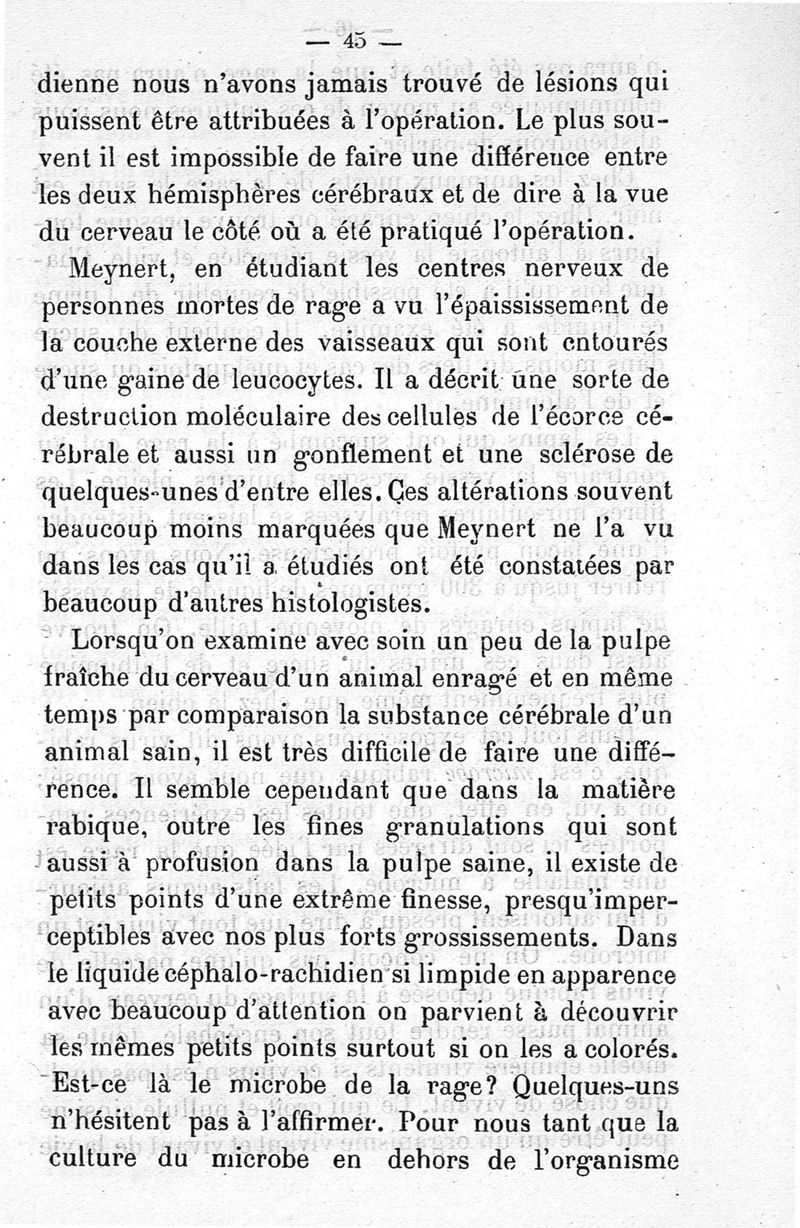 — 45 —

dienne nous n'avons jamais trouvé de lésions qui puissent être attribuées à l'opération. Le plus souvent il est impossible de faire une différence entre les deux hémisphères cérébraux et de dire à la vue du cerveau le côté où a été pratiqué l'opération.

Meynert, en étudiant les centres nerveux de personnes mortes de rage a vu l'épaississement de la couche externe des vaisseaux qui sont entourés d'une gaine de leucocytes. Il a décrit une sorte de destruction moléculaire des cellules de l'écorce cérébrale et aussi un gonflement et une sclérose de quelques-unes d'entre elles. Ces altérations souvent beaucoup moins marquées que Meynert ne l'a vu dans les cas qu'il a étudiés ont été constatées par beaucoup d'autres histologistes.

Lorsqu'on examine avec soin un peu de la pulpe fraîche du cerveau d'un animal enragé et en même temps par comparaison la substance cérébrale d'un animal sain, il est très difficile de faire une différence. Il semble cependant que dans la matière rabique, outre les fines granulations qui sont aussi à profusion dans la pulpe saine, il existe de petits points d'une extrême finesse, presqu'imperceptibles avec nos plus forts grossissements. Dans le liquide céphalo-rachidien si limpide en apparence avec beaucoup d'attention on parvient à découvrir les mêmes petits points surtout si on les a colorés. Est-ce là le microbe de la rage? Quelques-uns n'hésitent pas à l'affirmer. Pour nous tant que la culture du microbe en dehors de l'organisme